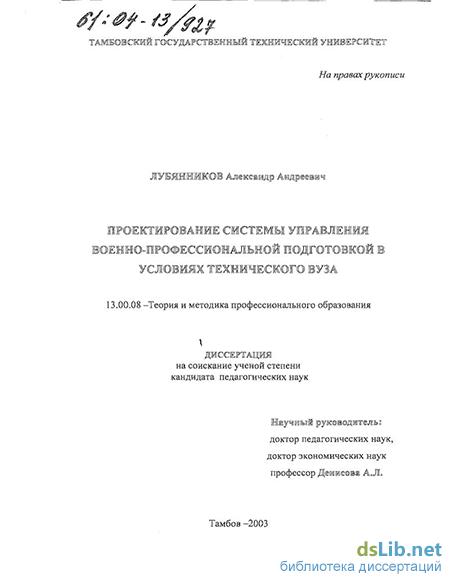 61:04-13/927

ТАМБОВСКИЙ ГОСУДАРСТВЕННЫЙ ТЕХНИЧЕСКИЙ УНИВЕРСИТЕТ

На правах рукописи

ЛУБЯННИКОВ Александр Андреевич

ПРОЕКТИРОВАНИЕ СИСТЕМЫ УПРАВЛЕНИЯ ВОЕННО-ПРОФЕССИОНАЛЬНОЙ ПОДГОТОВКОЙ В УСЛОВИЯХ ТЕХНИЧЕСКОГО ВУЗА

13.00.08 –Теория и методика профессионального образования

ДИССЕРТАЦИЯ
на соискание ученой степени
кандидата педагогических наук

Научный руководитель:
доктор педагогических наук,
доктор экономических наук
профессор Денисова А.Л.

Тамбов –2003

dsLib.net
библиотека диссертаций